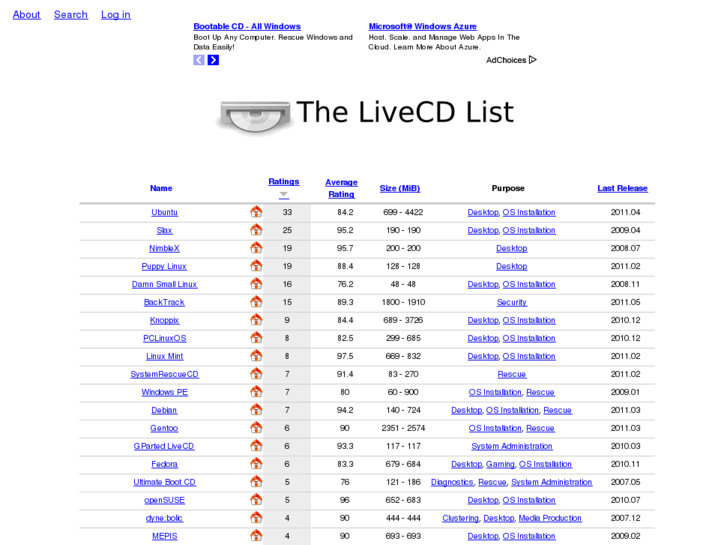 About Search Log in

Bootable CD - All Windows
Boot Up Any Computer. Rescue Windows and Data Easily!

Microsoft® Windows Azure
Host. Scale. and Manage Web Apps In The Cloud. Learn More About Azure.

AdChoices

The LiveCD List

| Name | Ratings | Average Rating | Size (MiB) | Purpose | Last Release |
|---|---|---|---|---|---|
| Ubuntu | 33 | 84.2 | 699 - 4422 | Desktop, OS Installation | 2011.04 |
| Slax | 25 | 95.2 | 190 - 190 | Desktop, OS Installation | 2009.04 |
| NimbleX | 19 | 95.7 | 200 - 200 | Desktop | 2008.07 |
| Puppy Linux | 19 | 88.4 | 128 - 128 | Desktop | 2011.02 |
| Damn Small Linux | 16 | 76.2 | 48 - 48 | Desktop, OS Installation | 2008.11 |
| BackTrack | 15 | 89.3 | 1800 - 1910 | Security | 2011.05 |
| Knoppix | 9 | 84.4 | 689 - 3726 | Desktop, OS Installation | 2010.12 |
| PCLinuxOS | 8 | 82.5 | 299 - 685 | Desktop, OS Installation | 2010.12 |
| Linux Mint | 8 | 97.5 | 669 - 832 | Desktop, OS Installation | 2011.02 |
| SystemRescueCD | 7 | 91.4 | 83 - 270 | Rescue | 2011.02 |
| Windows PE | 7 | 80 | 60 - 900 | OS Installation, Rescue | 2009.01 |
| Debian | 7 | 94.2 | 140 - 724 | Desktop, OS Installation, Rescue | 2011.03 |
| Gentoo | 6 | 90 | 2351 - 2574 | OS Installation, Rescue | 2011.03 |
| GParted LiveCD | 6 | 93.3 | 117 - 117 | System Administration | 2010.03 |
| Fedora | 6 | 83.3 | 679 - 684 | Desktop, Gaming, OS Installation | 2010.11 |
| Ultimate Boot CD | 5 | 76 | 121 - 186 | Diagnostics, Rescue, System Administration | 2007.05 |
| openSUSE | 5 | 96 | 652 - 683 | Desktop, OS Installation | 2010.07 |
| dyne:bolic | 4 | 90 | 444 - 444 | Clustering, Desktop, Media Production | 2007.12 |
| MEPIS | 4 | 90 | 693 - 693 | Desktop, OS Installation | 2009.02 |